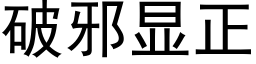 破邪显正